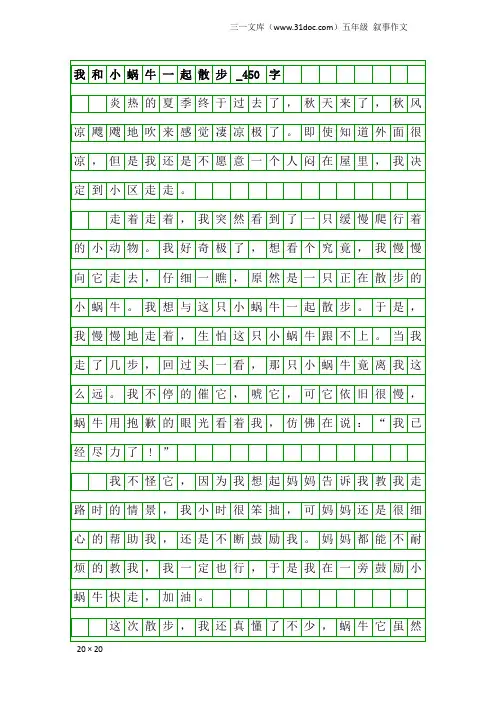 三一文库（www.31doc.com）五年级 叙事作文

我和小蜗牛一起散步_450字

炎热的夏季终于过去了，秋天来了，秋风凉飕飕地吹来感觉凄凉极了。即使知道外面很凉，但是我还是不愿意一个人闷在屋里，我决定到小区走走。

走着走着，我突然看到了一只缓慢爬行着的小动物。我好奇极了，想看个究竟，我慢慢向它走去，仔细一瞧，原然是一只正在散步的小蜗牛。我想与这只小蜗牛一起散步。于是，我慢慢地走着，生怕这只小蜗牛跟不上。当我走了几步，回过头一看，那只小蜗牛竟离我这么远。我不停的催它，唬它，可它依旧很慢，蜗牛用抱歉的眼光看着我，仿佛在说：“我已经尽力了！”

我不怪它，因为我想起妈妈告诉我教我走路时的情景，我小时很笨拙，可妈妈还是很细心的帮助我，还是不断鼓励我。妈妈都能不耐烦的教我，我一定也行，于是我在一旁鼓励小蜗牛快走，加油。

这次散步，我还真懂了不少，蜗牛它虽然

20×20